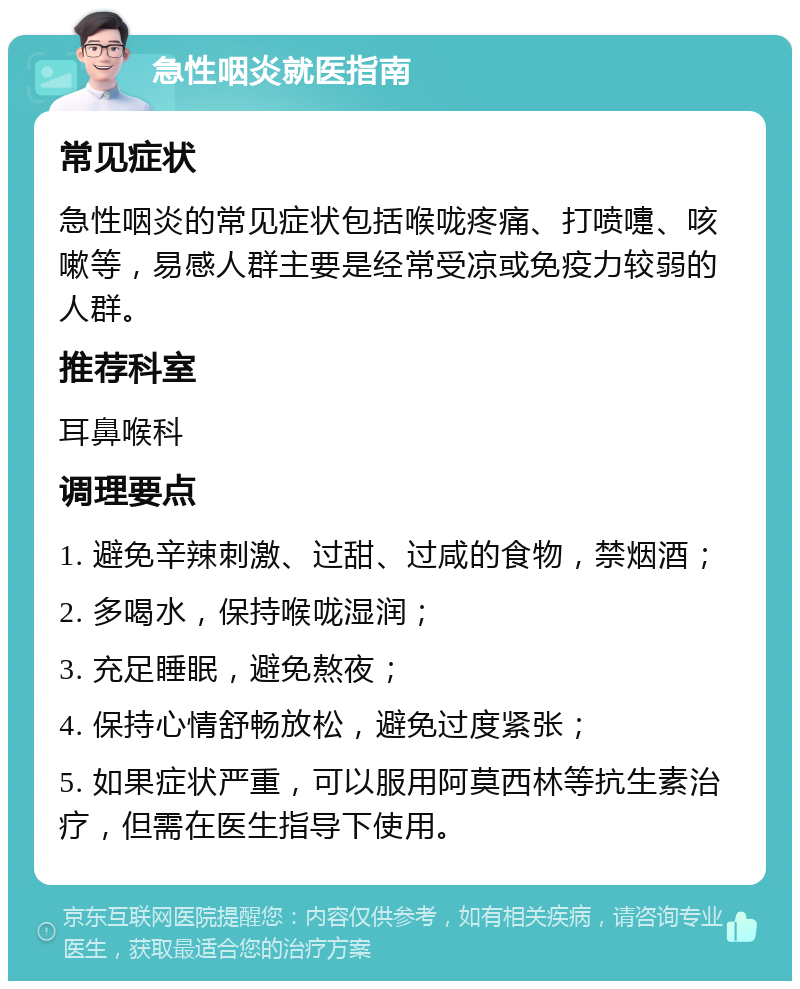 急性咽炎就医指南

常见症状

急性咽炎的常见症状包括喉咙疼痛、打喷嚏、咳嗽等，易感人群主要是经常受凉或免疫力较弱的人群。

推荐科室

耳鼻喉科

调理要点

1. 避免辛辣刺激、过甜、过咸的食物，禁烟酒；

2. 多喝水，保持喉咙湿润；

3. 充足睡眠，避免熬夜；

4. 保持心情舒畅放松，避免过度紧张；

5. 如果症状严重，可以服用阿莫西林等抗生素治疗，但需在医生指导下使用。

京东互联网医院提醒您：内容仅供参考，如有相关疾病，请咨询专业医生，获取最适合您的治疗方案